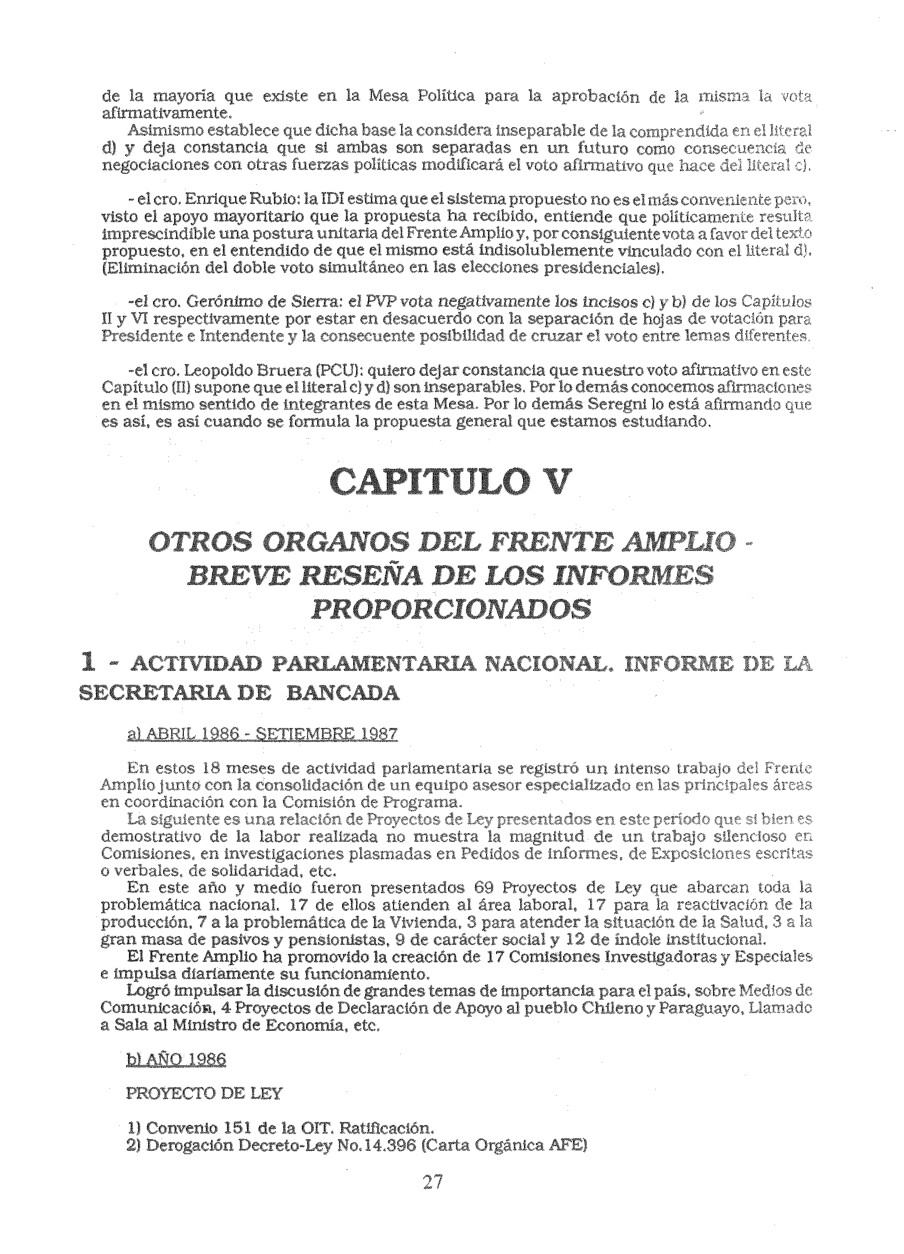 de la mayoría que existe en la Mesa Política para la aprobación de la misma la vota afirmativamente.

Asimismo establece que dicha base la considera inseparable de la comprendida en el literal d) y deja constancia que si ambas son separadas en un futuro como consecuencia de negociaciones con otras fuerzas políticas modificará el voto afirmativo que hace del literal c).

- el cro. Enrique Rubio: la IDI estima que el sistema propuesto no es el más conveniente pero, visto el apoyo mayoritario que la propuesta ha recibido, entiende que políticamente resulta imprescindible una postura unitaria del Frente Amplio y, por consiguiente vota a favor del texto propuesto, en el entendido de que el mismo está indisolublemente vinculado con el literal d). (Eliminación del doble voto simultáneo en las elecciones presidenciales).

-el cro. Gerónimo de Sierra: el PVP vota negativamente los incisos c) y b) de los Capítulos II y VI respectivamente por estar en desacuerdo con la separación de hojas de votación para Presidente e Intendente y la consecuente posibilidad de cruzar el voto entre lemas diferentes.

-el cro. Leopoldo Bruera (PCU): quiero dejar constancia que nuestro voto afirmativo en este Capítulo (II) supone que el literal c) y d) son inseparables. Por lo demás conocemos afirmaciones en el mismo sentido de integrantes de esta Mesa. Por lo demás Seregni lo está afirmando que es así, es así cuando se formula la propuesta general que estamos estudiando.

CAPITULO V

OTROS ORGANOS DEL FRENTE AMPLIO - BREVE RESEÑA DE LOS INFORMES PROPORCIONADOS

1 - ACTIVIDAD PARLAMENTARIA NACIONAL. INFORME DE LA SECRETARIA DE BANCADA

a) ABRIL 1986 - SETIEMBRE 1987

En estos 18 meses de actividad parlamentaria se registró un intenso trabajo del Frente Amplio junto con la consolidación de un equipo asesor especializado en las principales áreas en coordinación con la Comisión de Programa.

La siguiente es una relación de Proyectos de Ley presentados en este período que si bien es demostrativo de la labor realizada no muestra la magnitud de un trabajo silencioso en Comisiones, en investigaciones plasmadas en Pedidos de informes, de Exposiciones escritas o verbales, de solidaridad, etc.

En este año y medio fueron presentados 69 Proyectos de Ley que abarcan toda la problemática nacional. 17 de ellos atienden al área laboral, 17 para la reactivación de la producción, 7 a la problemática de la Vivienda, 3 para atender la situación de la Salud, 3 a la gran masa de pasivos y pensionistas, 9 de carácter social y 12 de índole institucional.

El Frente Amplio ha promovido la creación de 17 Comisiones Investigadoras y Especiales e impulsa diariamente su funcionamiento.

Logró impulsar la discusión de grandes temas de importancia para el país, sobre Medios de Comunicación, 4 Proyectos de Declaración de Apoyo al pueblo Chileno y Paraguayo, Llamado a Sala al Ministro de Economía, etc.

b) AÑO 1986

PROYECTO DE LEY

1) Convenio 151 de la OIT. Ratificación.
2) Derogación Decreto-Ley No.14.396 (Carta Orgánica AFE)

27